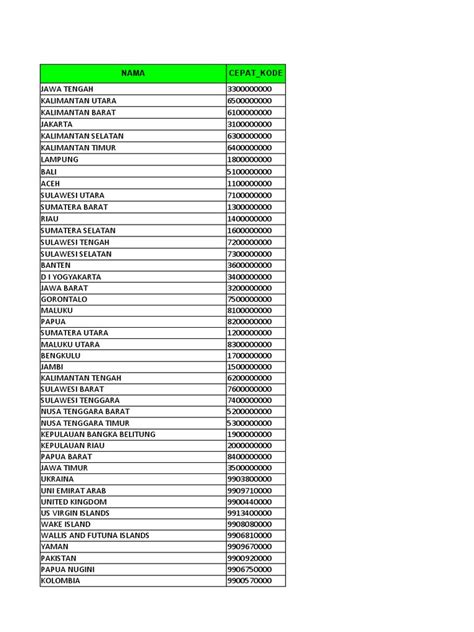 | NAMA | CEPAT_KODE |
|---|---|
| JAWA TENGAH | 3300000000 |
| KALIMANTAN UTARA | 6500000000 |
| KALIMANTAN BARAT | 6100000000 |
| JAKARTA | 3100000000 |
| KALIMANTAN SELATAN | 6300000000 |
| KALIMANTAN TIMUR | 6400000000 |
| LAMPUNG | 1800000000 |
| BALI | 5100000000 |
| ACEH | 1100000000 |
| SULAWESI UTARA | 7100000000 |
| SUMATERA BARAT | 1300000000 |
| RIAU | 1400000000 |
| SUMATERA SELATAN | 1600000000 |
| SULAWESI TENGAH | 7200000000 |
| SULAWESI SELATAN | 7300000000 |
| BANTEN | 3600000000 |
| D I YOGYAKARTA | 3400000000 |
| JAWA BARAT | 3200000000 |
| GORONTALO | 7500000000 |
| MALUKU | 8100000000 |
| PAPUA | 8200000000 |
| SUMATERA UTARA | 1200000000 |
| MALUKU UTARA | 8300000000 |
| BENGKULU | 1700000000 |
| JAMBI | 1500000000 |
| KALIMANTAN TENGAH | 6200000000 |
| SULAWESI BARAT | 7600000000 |
| SULAWESI TENGGARA | 7400000000 |
| NUSA TENGGARA BARAT | 5200000000 |
| NUSA TENGGARA TIMUR | 5300000000 |
| KEPULAUAN BANGKA BELITUNG | 1900000000 |
| KEPULAUAN RIAU | 2000000000 |
| PAPUA BARAT | 8400000000 |
| JAWA TIMUR | 3500000000 |
| UKRAINA | 9903800000 |
| UNI EMIRAT ARAB | 9909710000 |
| UNITED KINGDOM | 9900440000 |
| US VIRGIN ISLANDS | 9913400000 |
| WAKE ISLAND | 9908080000 |
| WALLIS AND FUTUNA ISLANDS | 9906810000 |
| YAMAN | 9909670000 |
| PAKISTAN | 9900920000 |
| PAPUA NUGINI | 9906750000 |
| KOLOMBIA | 9900570000 |